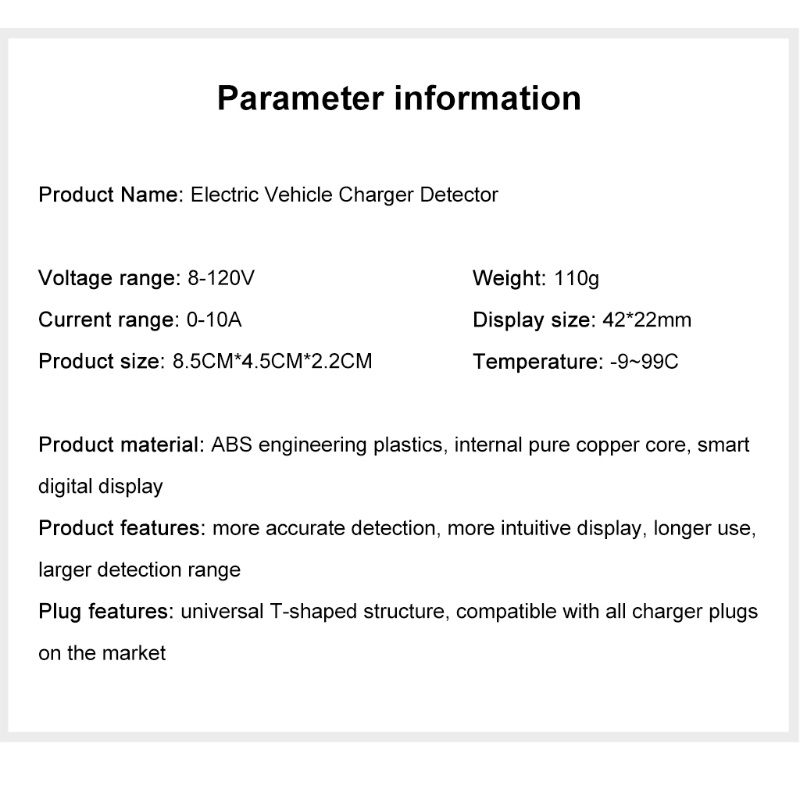 Parameter information

Product Name: Electric Vehicle Charger Detector

Voltage range: 8-120V
Current range: 0-10A
Product size: 8.5CM*4.5CM*2.2CM

Weight: 110g
Display size: 42*22mm
Temperature: -9~99C

Product material: ABS engineering plastics, internal pure copper core, smart digital display
Product features: more accurate detection, more intuitive display, longer use, larger detection range
Plug features: universal T-shaped structure, compatible with all charger plugs on the market